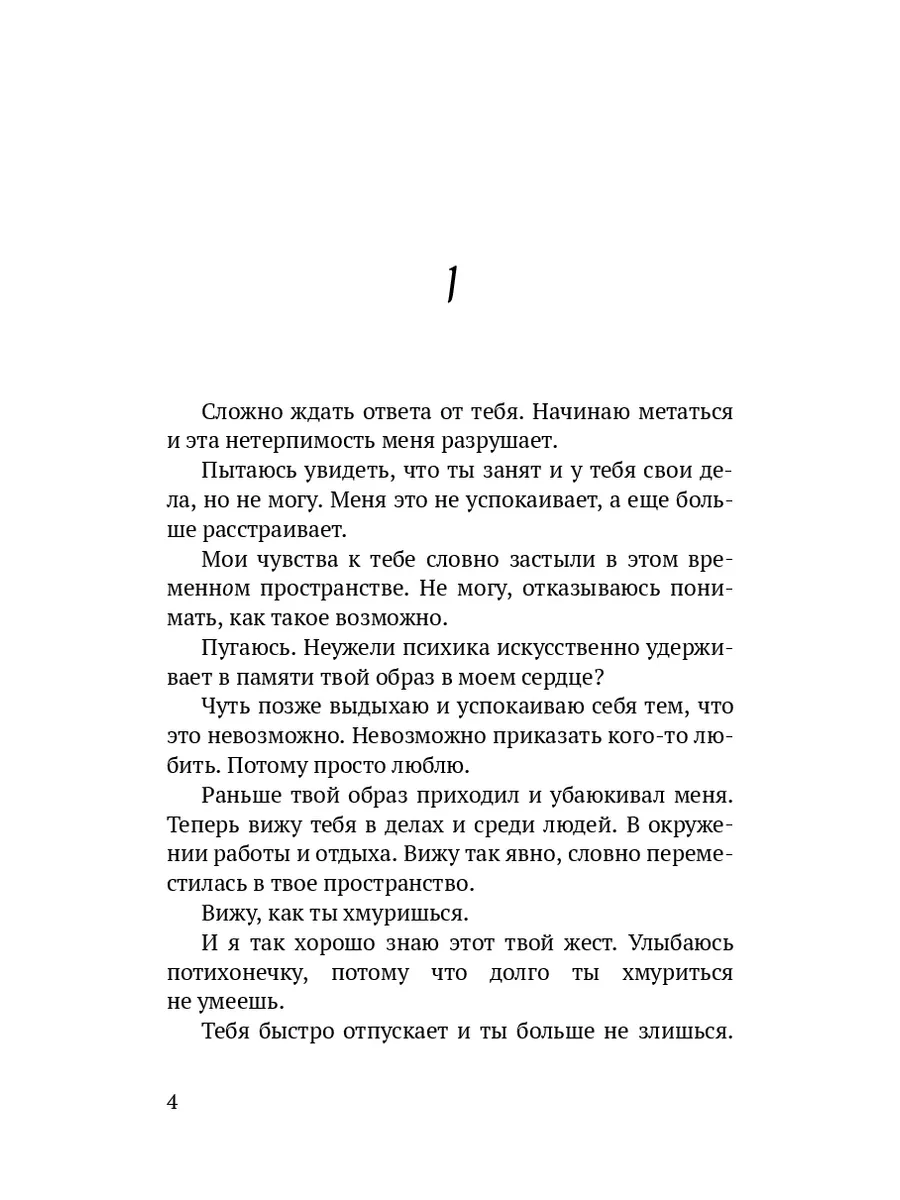 1

Сложно ждать ответа от тебя. Начинаю метаться и эта нетерпимость меня разрушает.

Пытаюсь увидеть, что ты занят и у тебя свои дела, но не могу. Меня это не успокаивает, а еще больше расстраивает.

Мои чувства к тебе словно застыли в этом временном пространстве. Не могу, отказываюсь понимать, как такое возможно.

Пугаюсь. Неужели психика искусственно удерживает в памяти твой образ в моем сердце?

Чуть позже выдыхаю и успокаиваю себя тем, что это невозможно. Невозможно приказать кого-то любить. Потому просто люблю.

Раньше твой образ приходил и убаюкивал меня. Теперь вижу тебя в делах и среди людей. В окружении работы и отдыха. Вижу так явно, словно переместилась в твое пространство.

Вижу, как ты хмуришься.

И я так хорошо знаю этот твой жест. Улыбаюсь потихонечку, потому что долго ты хмуриться не умеешь.

Тебя быстро отпускает и ты больше не злишься.

4